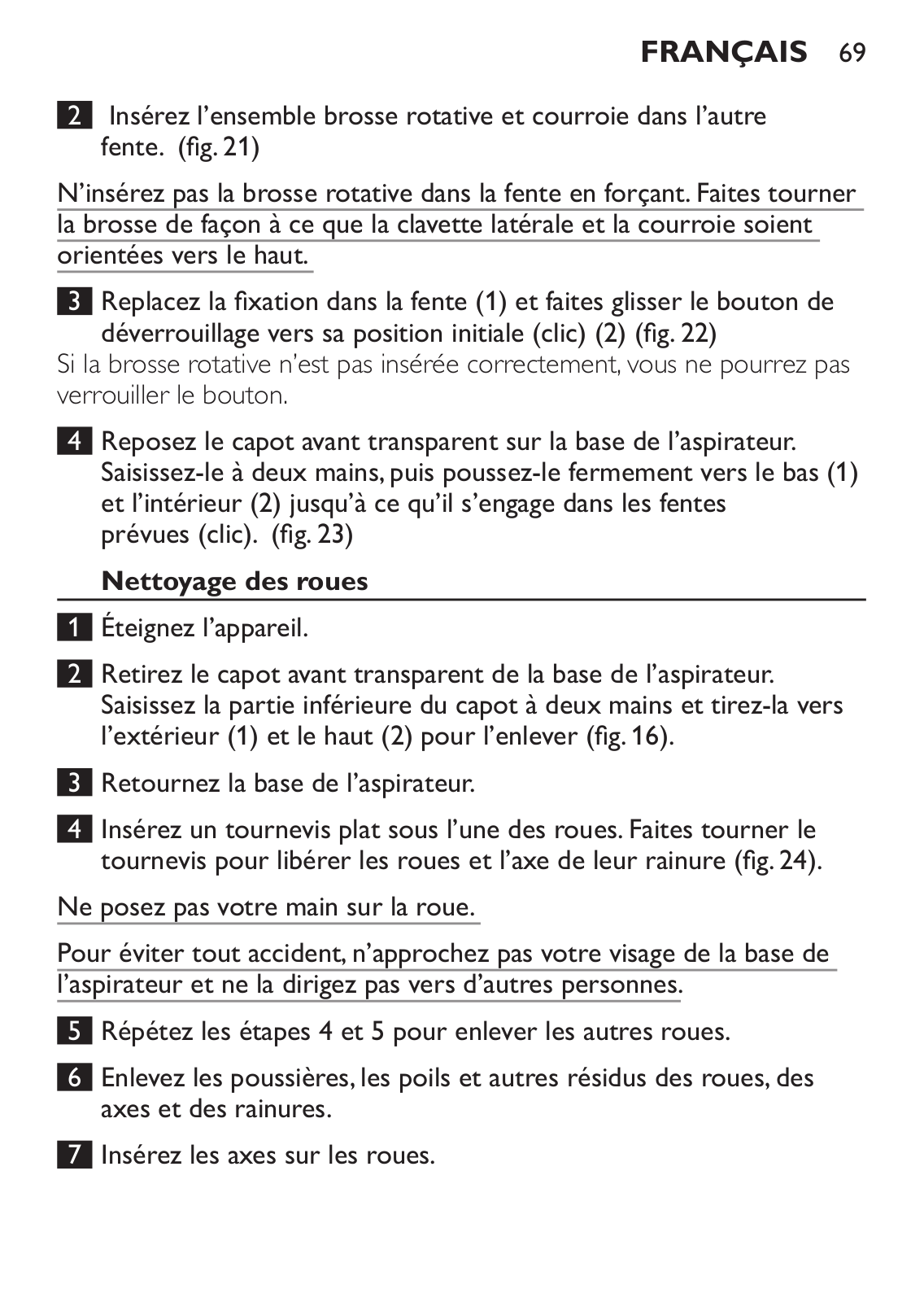 FRANÇAIS 69

2 Insérez l’ensemble brosse rotative et courroie dans l’autre fente. (fig. 21)

N’insérez pas la brosse rotative dans la fente en forçant. Faites tourner la brosse de façon à ce que la clavette latérale et la courroie soient orientées vers le haut.

3 Replacez la fixation dans la fente (1) et faites glisser le bouton de déverrouillage vers sa position initiale (clic) (2) (fig. 22)
Si la brosse rotative n’est pas insérée correctement, vous ne pourrez pas verrouiller le bouton.

4 Reposez le capot avant transparent sur la base de l’aspirateur. Saisissez-le à deux mains, puis poussez-le fermement vers le bas (1) et l’intérieur (2) jusqu’à ce qu’il s’engage dans les fentes prévues (clic). (fig. 23)

Nettoyage des roues

1 Éteignez l’appareil.

2 Retirez le capot avant transparent de la base de l’aspirateur. Saisissez la partie inférieure du capot à deux mains et tirez-la vers l’extérieur (1) et le haut (2) pour l’enlever (fig. 16).

3 Retournez la base de l’aspirateur.

4 Insérez un tournevis plat sous l’une des roues. Faites tourner le tournevis pour libérer les roues et l’axe de leur rainure (fig. 24).

Ne posez pas votre main sur la roue.

Pour éviter tout accident, n’approchez pas votre visage de la base de l’aspirateur et ne la dirigez pas vers d’autres personnes.

5 Répétez les étapes 4 et 5 pour enlever les autres roues.

6 Enlevez les poussières, les poils et autres résidus des roues, des axes et des rainures.

7 Insérez les axes sur les roues.